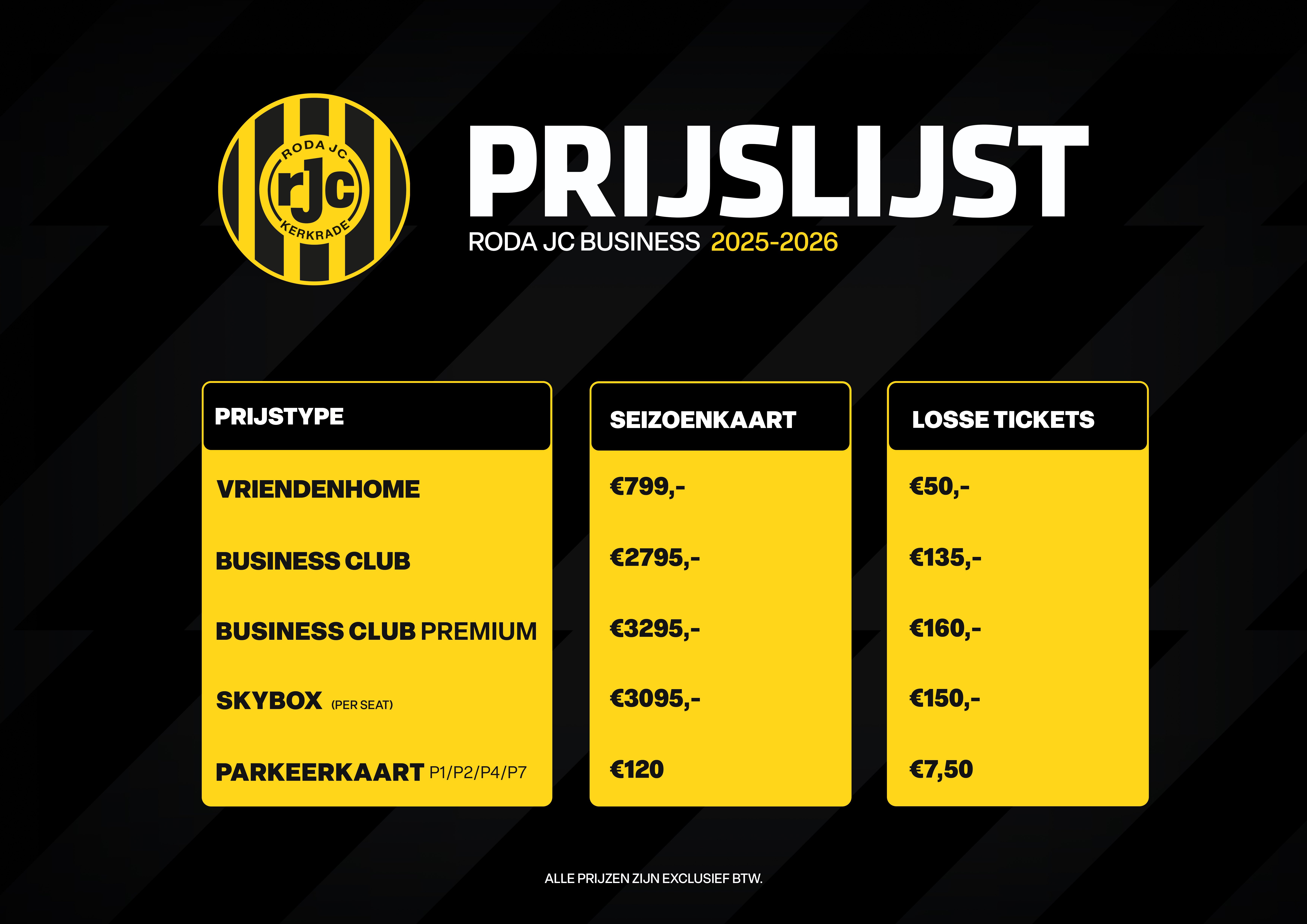 RODA JC
rJc
KERKRADE

PRIJSLIJST
RODA JC BUSINESS 2025-2026

| PRIJSTYPE | SEIZOENKAART | LOSSE TICKETS |
|---|---|---|
| VRIENDENHOME | €799,- | €50,- |
| BUSINESS CLUB | €2795,- | €135,- |
| BUSINESS CLUB PREMIUM | €3295,- | €160,- |
| SKYBOX (PER SEAT) | €3095,- | €150,- |
| PARKEERKAART P1/P2/P4/P7 | €120 | €7,50 |

ALLE PRIJZEN ZIJN EXCLUSIEF BTW.